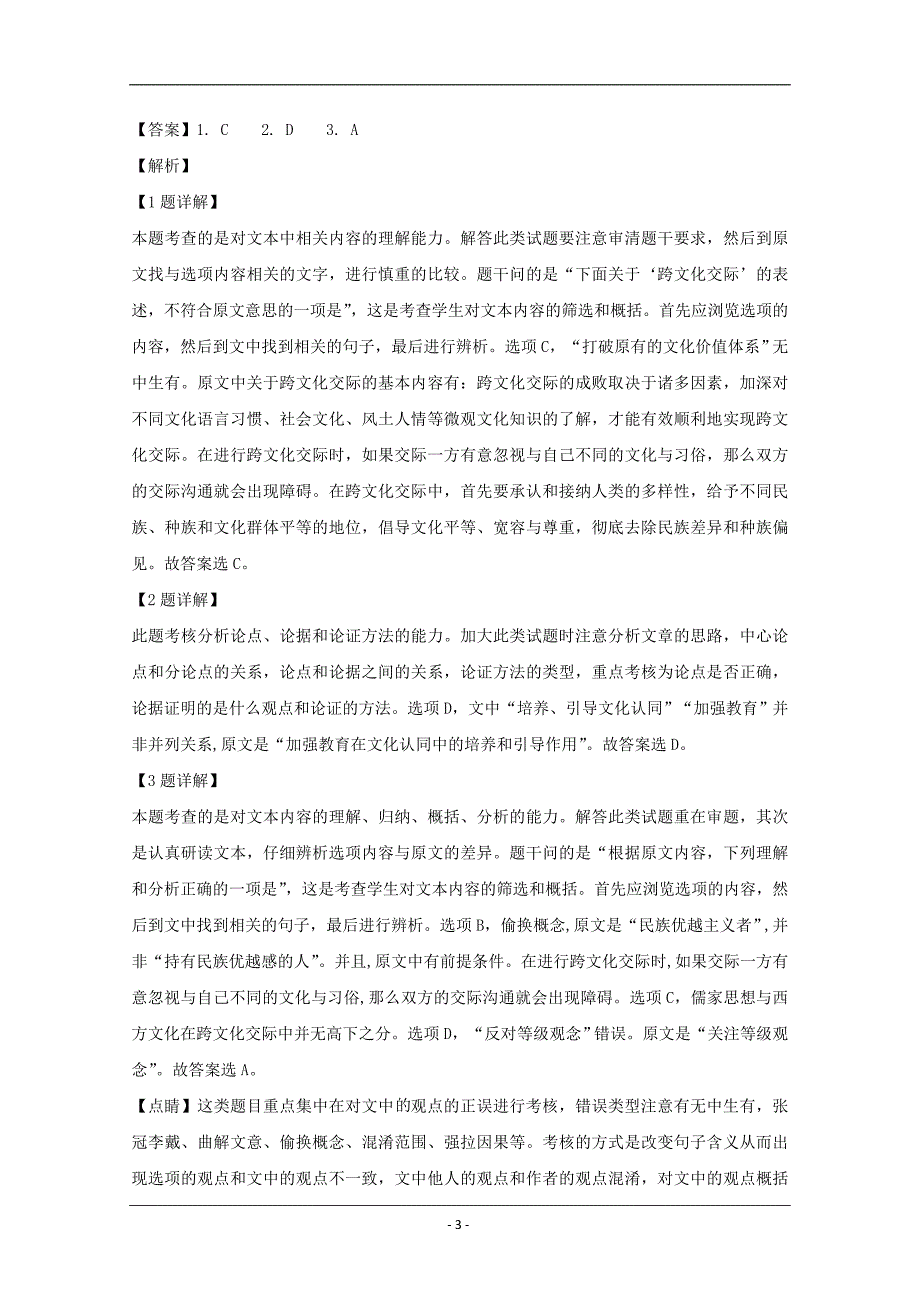 【答案】1. C　2. D　3. A

【解析】

【1题详解】

本题考查的是对文本中相关内容的理解能力。解答此类试题要注意审清题干要求，然后到原文找与选项内容相关的文字，进行慎重的比较。题干问的是“下面关于‘跨文化交际’的表述，不符合原文意思的一项是”，这是考查学生对文本内容的筛选和概括。首先应浏览选项的内容，然后到文中找到相关的句子，最后进行辨析。选项C，“打破原有的文化价值体系”无中生有。原文中关于跨文化交际的基本内容有：跨文化交际的成败取决于诸多因素，加深对不同文化语言习惯、社会文化、风土人情等微观文化知识的了解，才能有效顺利地实现跨文化交际。在进行跨文化交际时，如果交际一方有意忽视与自己不同的文化与习俗，那么双方的交际沟通就会出现障碍。在跨文化交际中，首先要承认和接纳人类的多样性，给予不同民族、种族和文化群体平等的地位，倡导文化平等、宽容与尊重，彻底去除民族差异和种族偏见。故答案选C。

【2题详解】

此题考核分析论点、论据和论证方法的能力。加大此类试题时注意分析文章的思路，中心论点和分论点的关系，论点和论据之间的关系，论证方法的类型，重点考核为论点是否正确，论据证明的是什么观点和论证的方法。选项D，文中“培养、引导文化认同”“加强教育”并非并列关系，原文是“加强教育在文化认同中的培养和引导作用”。故答案选D。

【3题详解】

本题考查的是对文本内容的理解、归纳、概括、分析的能力。解答此类试题重在审题，其次是认真研读文本，仔细辨析选项内容与原文的差异。题干问的是“根据原文内容，下列理解和分析正确的一项是”，这是考查学生对文本内容的筛选和概括。首先应浏览选项的内容，然后到文中找到相关的句子，最后进行辨析。选项B，偷换概念,原文是“民族优越主义者”,并非“持有民族优越感的人”。并且,原文中有前提条件。在进行跨文化交际时,如果交际一方有意忽视与自己不同的文化与习俗,那么双方的交际沟通就会出现障碍。选项C，儒家思想与西方文化在跨文化交际中并无高下之分。选项D，“反对等级观念”错误。原文是“关注等级观念”。故答案选A。

【点睛】这类题目重点集中在对文中的观点的正误进行考核，错误类型注意有无中生有，张冠李戴、曲解文意、偷换概念、混淆范围、强拉因果等。考核的方式是改变句子含义从而出现选项的观点和文中的观点不一致，文中他人的观点和作者的观点混淆，对文中的观点概括

- 3 -